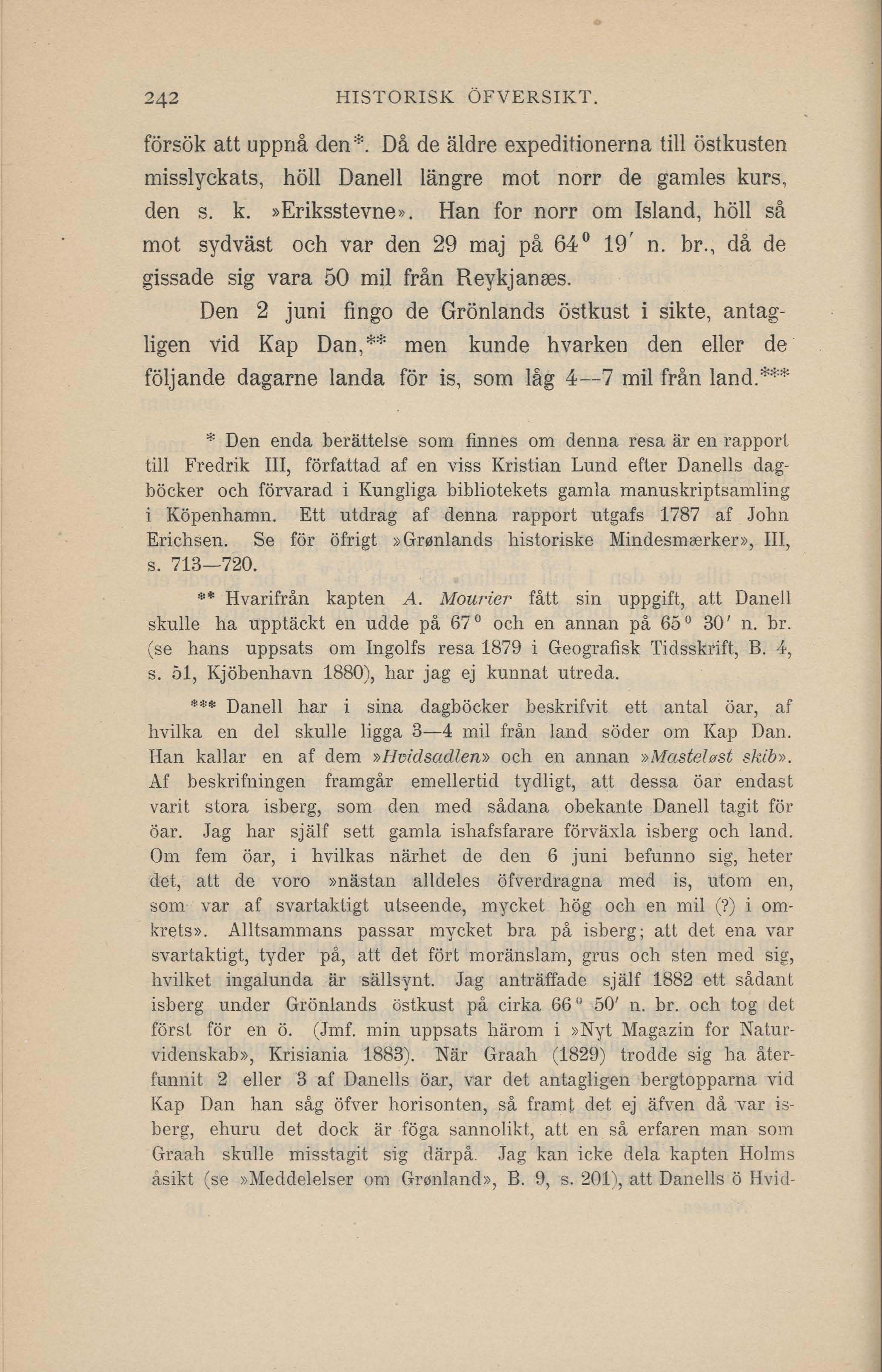 242 HISTORISK ÖFVERSIKT.

försök att uppnå den*. Då de äldre expeditionerna till östkusten misslyckats, höll Danell längre mot norr de gamles kurs, den s. k. »Eriksstevne». Han for norr om Island, höll så mot sydväst och var den 29 maj på $64^0$ $19'$ n. br., då de gissade sig vara 50 mil från Reykjanæs.

Den 2 juni fingo de Grönlands östkust i sikte, antagligen vid Kap Dan,** men kunde hvarken den eller de följande dagarne landa för is, som låg 4—7 mil från land.***

* Den enda berättelse som finnes om denna resa är en rapport till Fredrik III, författad af en viss Kristian Lund efter Danells dagböcker och förvarad i Kungliga bibliotekets gamla manuskriptsamling i Köpenhamn. Ett utdrag af denna rapport utgafs 1787 af John Erichsen. Se för öfrigt »Grønlands historiske Mindesmærker», III, s. 713—720.

** Hvarifrån kapten A. Mourier fått sin uppgift, att Danell skulle ha upptäckt en udde på $67^0$ och en annan på $65^0$ $30'$ n. br. (se hans uppsats om Ingolfs resa 1879 i Geografisk Tidsskrift, B. 4, s. 51, Kjöbenhavn 1880), har jag ej kunnat utreda.

*** Danell har i sina dagböcker beskrifvit ett antal öar, af hvilka en del skulle ligga 3—4 mil från land söder om Kap Dan. Han kallar en af dem »Hvidsadlen» och en annan »Masteløst skib». Af beskrifningen framgår emellertid tydligt, att dessa öar endast varit stora isberg, som den med sådana obekante Danell tagit för öar. Jag har själf sett gamla ishafsfarare förväxla isberg och land. Om fem öar, i hvilkas närhet de den 6 juni befunno sig, heter det, att de voro »nästan alldeles öfverdragna med is, utom en, som var af svartaktigt utseende, mycket hög och en mil (?) i omkrets». Alltsammans passar mycket bra på isberg; att det ena var svartaktigt, tyder på, att det fört moränslam, grus och sten med sig, hvilket ingalunda är sällsynt. Jag anträffade själf 1882 ett sådant isberg under Grönlands östkust på cirka $66^0$ $50'$ n. br. och tog det först för en ö. (Jmf. min uppsats härom i »Nyt Magazin for Naturvidenskab», Krisiania 1883). När Graah (1829) trodde sig ha återfunnit 2 eller 3 af Danells öar, var det antagligen bergtopparna vid Kap Dan han såg öfver horisonten, så framt det ej äfven då var isberg, ehuru det dock är föga sannolikt, att en så erfaren man som Graah skulle misstagit sig därpå. Jag kan icke dela kapten Holms åsikt (se »Meddelelser om Grønland», B. 9, s. 201), att Danells ö Hvid-